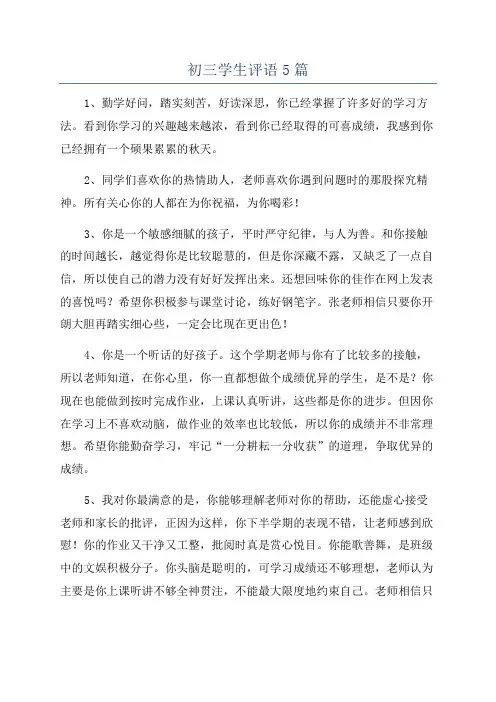 初三学生评语5篇

1、勤学好问，踏实刻苦，好读深思，你已经掌握了许多好的学习方法。看到你学习的兴趣越来越浓，看到你已经取得的可喜成绩，我感到你已经拥有一个硕果累累的秋天。

2、同学们喜欢你的热情助人，老师喜欢你遇到问题时的那股探究精神。所有关心你的人都在为你祝福，为你喝彩！

3、你是一个敏感细腻的孩子，平时严守纪律，与人为善。和你接触的时间越长，越觉得你是比较聪慧的，但是你深藏不露，又缺乏了一点自信，所以使自己的潜力没有好好发挥出来。还想回味你的佳作在网上发表的喜悦吗？希望你积极参与课堂讨论，练好钢笔字。张老师相信只要你开朗大胆再踏实细心些，一定会比现在更出色！

4、你是一个听话的好孩子。这个学期老师与你有了比较多的接触，所以老师知道，在你心里，你一直都想做个成绩优异的学生，是不是？你现在也能做到按时完成作业，上课认真听讲，这些都是你的进步。但因你在学习上不喜欢动脑，做作业的效率也比较低，所以你的成绩并不非常理想。希望你能勤奋学习，牢记“一分耕耘一分收获”的道理，争取优异的成绩。

5、我对你最满意的是，你能够理解老师对你的帮助，还能虚心接受老师和家长的批评，正因为这样，你下半学期的表现不错，让老师感到欣慰！你的作业又干净又工整，批阅时真是赏心悦目。你能歌善舞，是班级中的文娱积极分子。你头脑是聪明的，可学习成绩还不够理想，老师认为主要是你上课听讲不够全神贯注，不能最大限度地约束自己。老师相信只